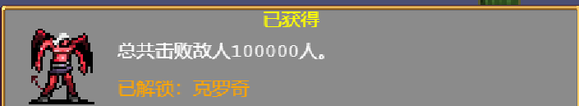 已获得

总共击败敌人100000人。

已解锁：克罗奇